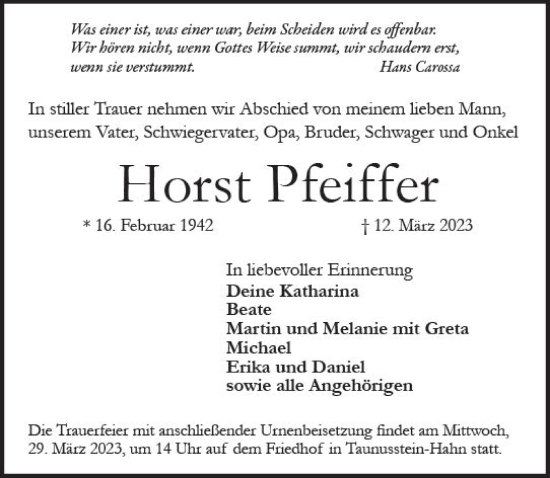 Was einer ist, was einer war, beim Scheiden wird es offenbar. Wir hören nicht, wenn Gottes Weise summt, wir schaudern erst, wenn sie verstummt.
Hans Carossa

In stiller Trauer nehmen wir Abschied von meinem lieben Mann, unserem Vater, Schwiegervater, Opa, Bruder, Schwager und Onkel

Horst Pfeiffer

* 16. Februar 1942 † 12. März 2023

In liebevoller Erinnerung
Deine Katharina
Beate
Martin und Melanie mit Greta
Michael
Erika und Daniel
sowie alle Angehörigen

Die Trauerfeier mit anschließender Urnenbeisetzung findet am Mittwoch, 29. März 2023, um 14 Uhr auf dem Friedhof in Taunusstein-Hahn statt.